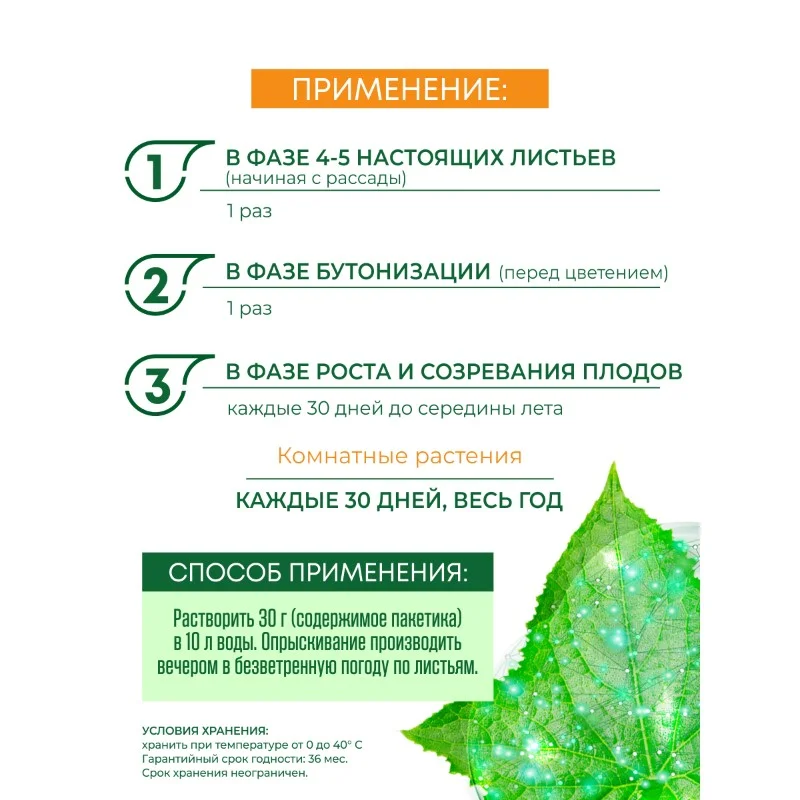 ПРИМЕНЕНИЕ:

1 В ФАЗЕ 4-5 НАСТОЯЩИХ ЛИСТЬЕВ (начиная с рассады)

1 раз

2 В ФАЗЕ БУТОНИЗАЦИИ (перед цветением)

1 раз

3 В ФАЗЕ РОСТА И СОЗРЕВАНИЯ ПЛОДОВ

каждые 30 дней до середины лета

Комнатные растения

КАЖДЫЕ 30 ДНЕЙ, ВЕСЬ ГОД

СПОСОБ ПРИМЕНЕНИЯ:

Растворить 30 г (содержимое пакетика) в 10 л воды. Опрыскивание производить вечером в безветренную погоду по листьям.

УСЛОВИЯ ХРАНЕНИЯ:
хранить при температуре от 0 до 40° С
Гарантийный срок годности: 36 мес.
Срок хранения неограничен.